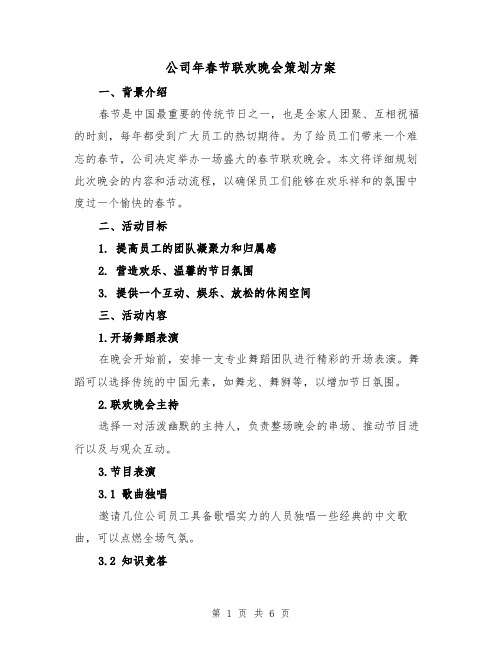 公司年春节联欢晚会策划方案

一、背景介绍

春节是中国最重要的传统节日之一，也是全家人团聚、互相祝福的时刻，每年都受到广大员工的热切期待。为了给员工们带来一个难忘的春节，公司决定举办一场盛大的春节联欢晚会。本文将详细规划此次晚会的内容和活动流程，以确保员工们能够在欢乐祥和的氛围中度过一个愉快的春节。

二、活动目标

1. 提高员工的团队凝聚力和归属感

2. 营造欢乐、温馨的节日氛围

3. 提供一个互动、娱乐、放松的休闲空间

三、活动内容

1.开场舞蹈表演

在晚会开始前，安排一支专业舞蹈团队进行精彩的开场表演。舞蹈可以选择传统的中国元素，如舞龙、舞狮等，以增加节日氛围。

2.联欢晚会主持

选择一对活泼幽默的主持人，负责整场晚会的串场、推动节目进行以及与观众互动。

3.节目表演

3.1 歌曲独唱

邀请几位公司员工具备歌唱实力的人员独唱一些经典的中文歌曲，可以点燃全场气氛。

3.2 知识竞答

第 1 页 共 6 页